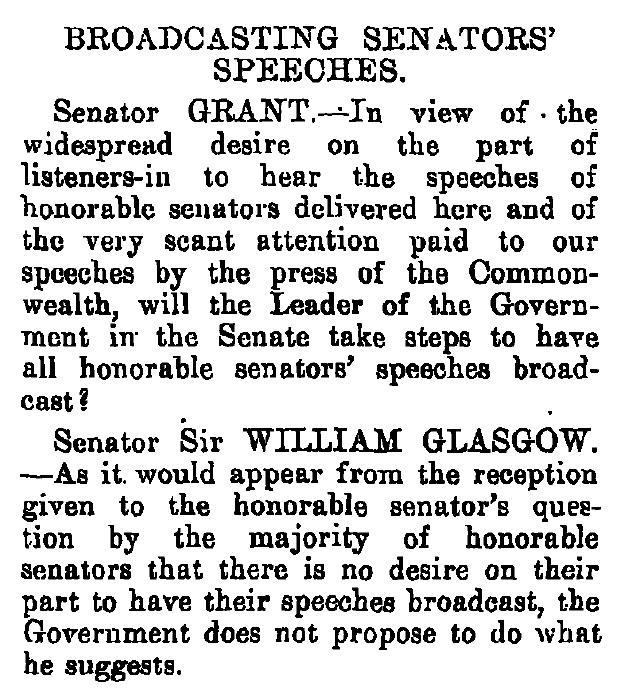 BROADCASTING SENATORS' SPEECHES.

Senator GRANT.—In view of the widespread desire on the part of listeners-in to hear the speeches of honorable senators delivered here and of the very scant attention paid to our speeches by the press of the Commonwealth, will the Leader of the Government in the Senate take steps to have all honorable senators' speeches broadcast?

Senator Sir WILLIAM GLASGOW.—As it would appear from the reception given to the honorable senator's question by the majority of honorable senators that there is no desire on their part to have their speeches broadcast, the Government does not propose to do what he suggests.